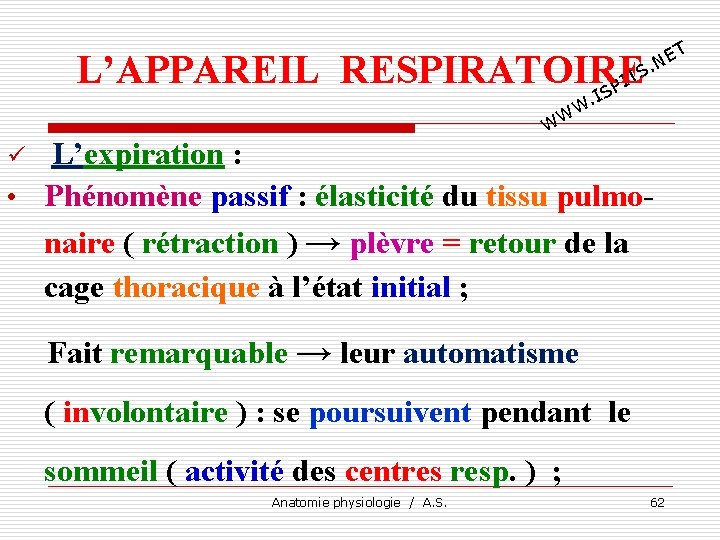 L’APPAREIL RESPIRATOIRE

WWW.ISPITS.NET

✓ L’expiration :

• Phénomène passif : élasticité du tissu pulmonaire ( rétraction ) → plèvre = retour de la cage thoracique à l’état initial ;

Fait remarquable → leur automatisme ( involontaire ) : se poursuivent pendant le sommeil ( activité des centres resp. ) ;

Anatomie physiologie / A.S.

62